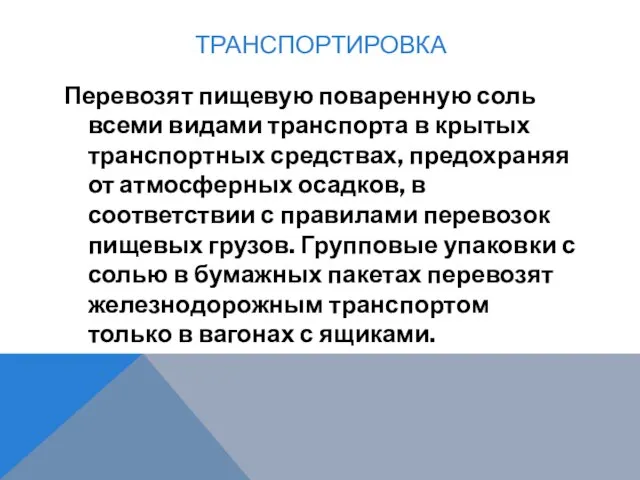 ТРАНСПОРТИРОВКА

Перевозят пищевую поваренную соль всеми видами транспорта в крытых транспортных средствах, предохраняя от атмосферных осадков, в соответствии с правилами перевозок пищевых грузов. Групповые упаковки с солью в бумажных пакетах перевозят железнодорожным транспортом только в вагонах с ящиками.